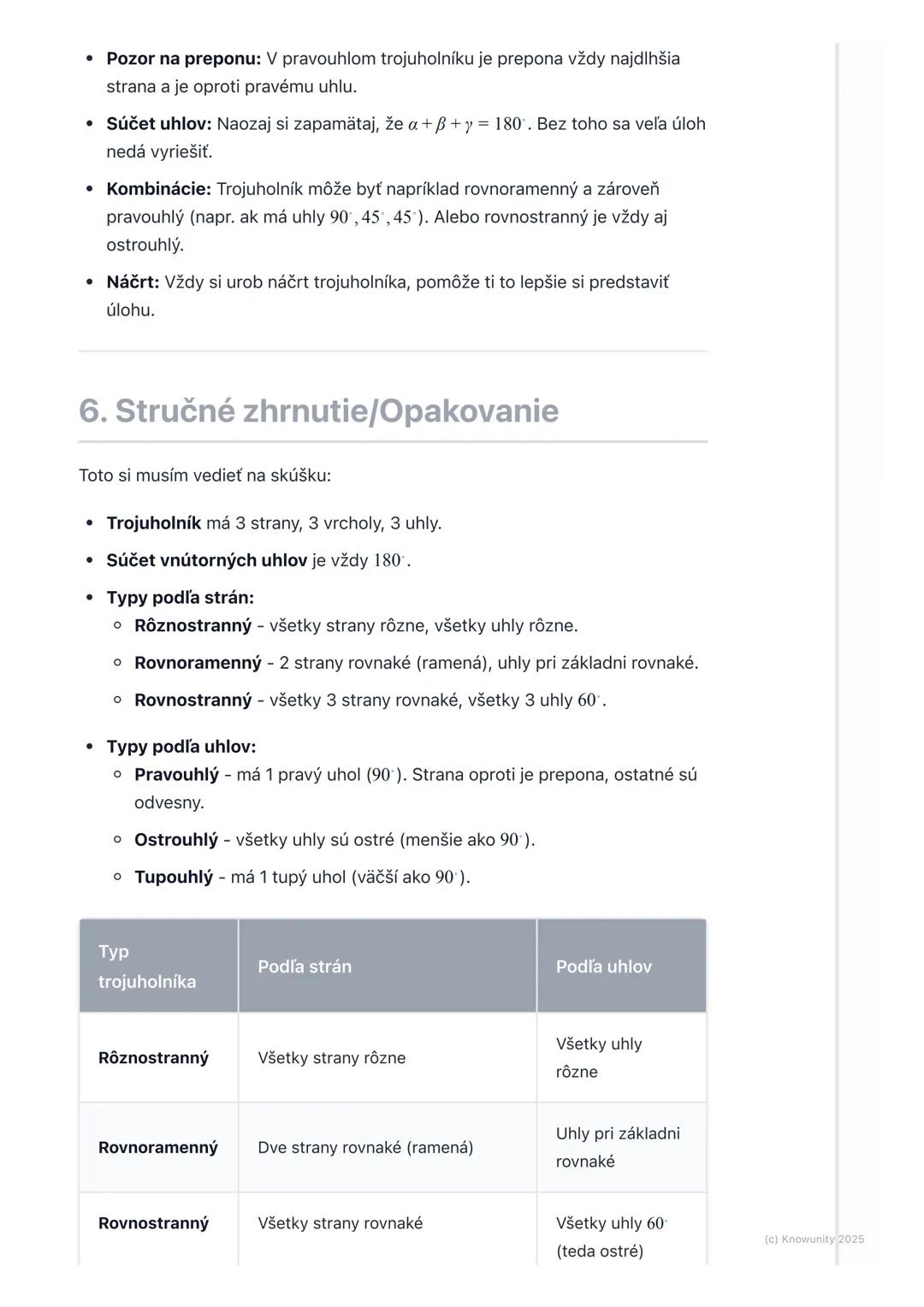 - **Pozor na preponu:** V pravouhlom trojuholníku je prepona vždy najdlhšia strana a je oproti pravému uhlu.
- **Súčet uhlov:** Naozaj si zapamätaj, že $\alpha + \beta + \gamma = 180^\circ$. Bez toho sa veľa úloh nedá vyriešiť.
- **Kombinácie:** Trojuholník môže byť napríklad rovnoramenný a zároveň pravouhlý (napr. ak má uhly $90^\circ, 45^\circ, 45^\circ$). Alebo rovnostranný je vždy aj ostrouhlý.
- **Náčrt:** Vždy si urob náčrt trojuholníka, pomôže ti to lepšie si predstaviť úlohu.

6. Stručné zhrnutie/Opakovanie

Toto si musím vedieť na skúšku:

- **Trojuholník** má 3 strany, 3 vrcholy, 3 uhly.
- **Súčet vnútorných uhlov** je vždy $180^\circ$.
- **Typy podľa strán:**
  - **Rôznostranný** - všetky strany rôzne, všetky uhly rôzne.
  - **Rovnoramenný** - 2 strany rovnaké (ramená), uhly pri základni rovnaké.
  - **Rovnostranný** - všetky 3 strany rovnaké, všetky 3 uhly $60^\circ$.
- **Typy podľa uhlov:**
  - **Pravouhlý** - má 1 pravý uhol ($90^\circ$). Strana oproti je prepona, ostatné sú odvesny.
  - **Ostrouhlý** - všetky uhly sú ostré (menšie ako $90^\circ$).
  - **Tupouhlý** - má 1 tupý uhol (väčší ako $90^\circ$).

| Typ trojuholníka | Podľa strán | Podľa uhlov |
|---|---|---|
| **Rôznostranný** | Všetky strany rôzne | Všetky uhly rôzne |
| **Rovnoramenný** | Dve strany rovnaké (ramená) | Uhly pri základni rovnaké |
| **Rovnostranný** | Všetky strany rovnaké | Všetky uhly $60^\circ$ (teda ostré) |

(c) Knowunity 2025